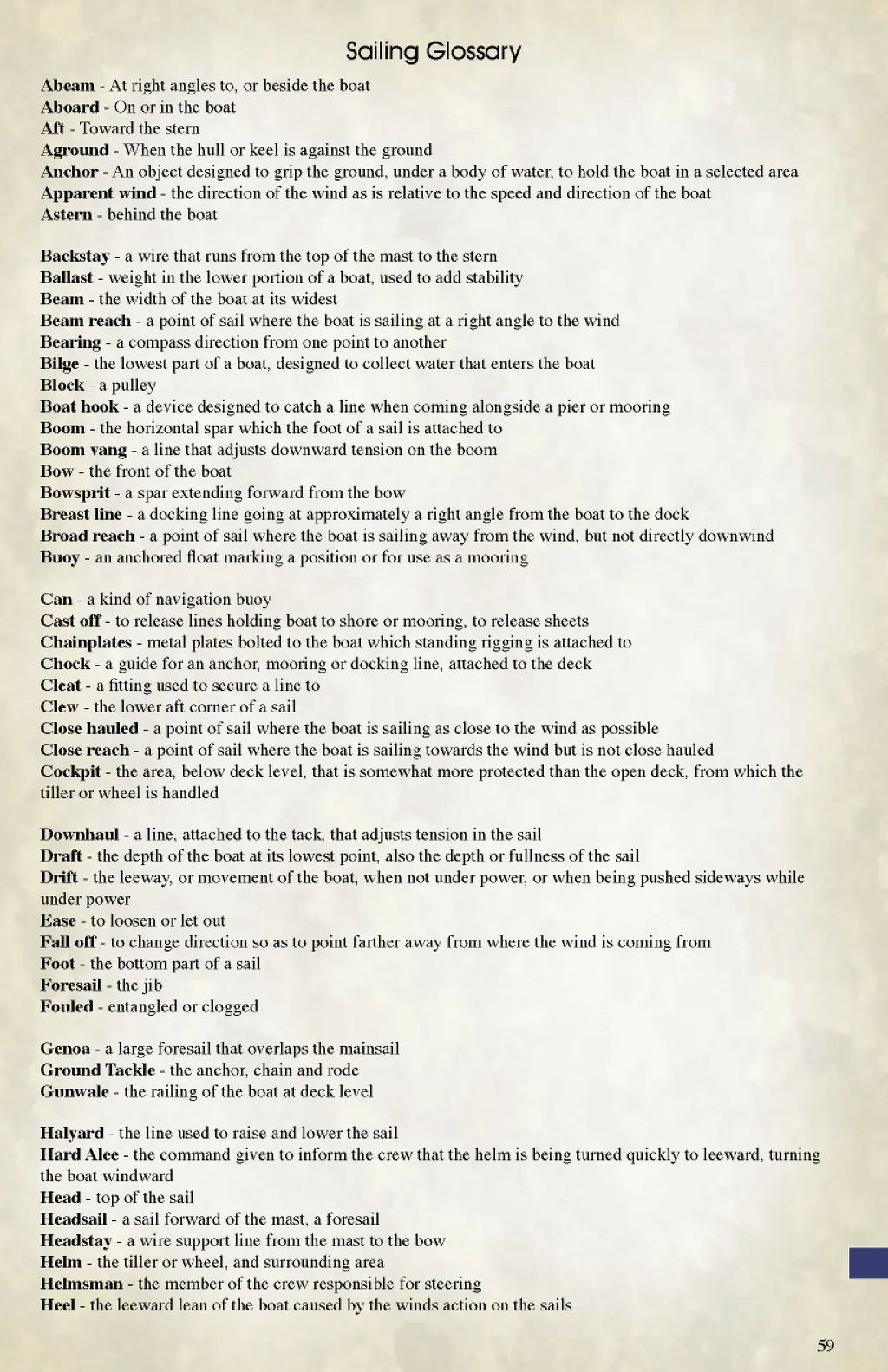 Sailing Glossary

Abeam - At right angles to, or beside the boat
Aboard - On or in the boat
Aft - Toward the stern
Aground - When the hull or keel is against the ground
Anchor - An object designed to grip the ground, under a body of water, to hold the boat in a selected area
Apparent wind - the direction of the wind as is relative to the speed and direction of the boat
Astern - behind the boat

Backstay - a wire that runs from the top of the mast to the stern
Ballast - weight in the lower portion of a boat, used to add stability
Beam - the width of the boat at its widest
Beam reach - a point of sail where the boat is sailing at a right angle to the wind
Bearing - a compass direction from one point to another
Bilge - the lowest part of a boat, designed to collect water that enters the boat
Block - a pulley
Boat hook - a device designed to catch a line when coming alongside a pier or mooring
Boom - the horizontal spar which the foot of a sail is attached to
Boom vang - a line that adjusts downward tension on the boom
Bow - the front of the boat
Bowsprit - a spar extending forward from the bow
Breast line - a docking line going at approximately a right angle from the boat to the dock
Broad reach - a point of sail where the boat is sailing away from the wind, but not directly downwind
Buoy - an anchored float marking a position or for use as a mooring

Can - a kind of navigation buoy
Cast off - to release lines holding boat to shore or mooring, to release sheets
Chainplates - metal plates bolted to the boat which standing rigging is attached to
Chock - a guide for an anchor, mooring or docking line, attached to the deck
Cleat - a fitting used to secure a line to
Clew - the lower aft corner of a sail
Close hauled - a point of sail where the boat is sailing as close to the wind as possible
Close reach - a point of sail where the boat is sailing towards the wind but is not close hauled
Cockpit - the area, below deck level, that is somewhat more protected than the open deck, from which the tiller or wheel is handled

Downhaul - a line, attached to the tack, that adjusts tension in the sail
Draft - the depth of the boat at its lowest point, also the depth or fullness of the sail
Drift - the leeway, or movement of the boat, when not under power, or when being pushed sideways while under power
Ease - to loosen or let out
Fall off - to change direction so as to point farther away from where the wind is coming from
Foot - the bottom part of a sail
Foresail - the jib
Fouled - entangled or clogged

Genoa - a large foresail that overlaps the mainsail
Ground Tackle - the anchor, chain and rode
Gunwale - the railing of the boat at deck level

Halyard - the line used to raise and lower the sail
Hard Alee - the command given to inform the crew that the helm is being turned quickly to leeward, turning the boat windward
Head - top of the sail
Headsail - a sail forward of the mast, a foresail
Headstay - a wire support line from the mast to the bow
Helm - the tiller or wheel, and surrounding area
Helmsman - the member of the crew responsible for steering
Heel - the leeward lean of the boat caused by the winds action on the sails

59